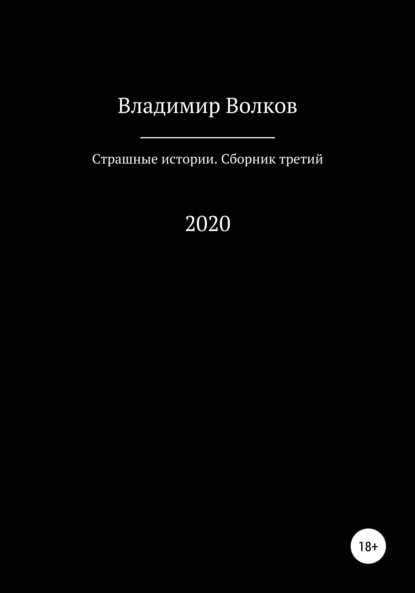 Владимир Волков

Страшные истории. Сборник третий

2020

18+